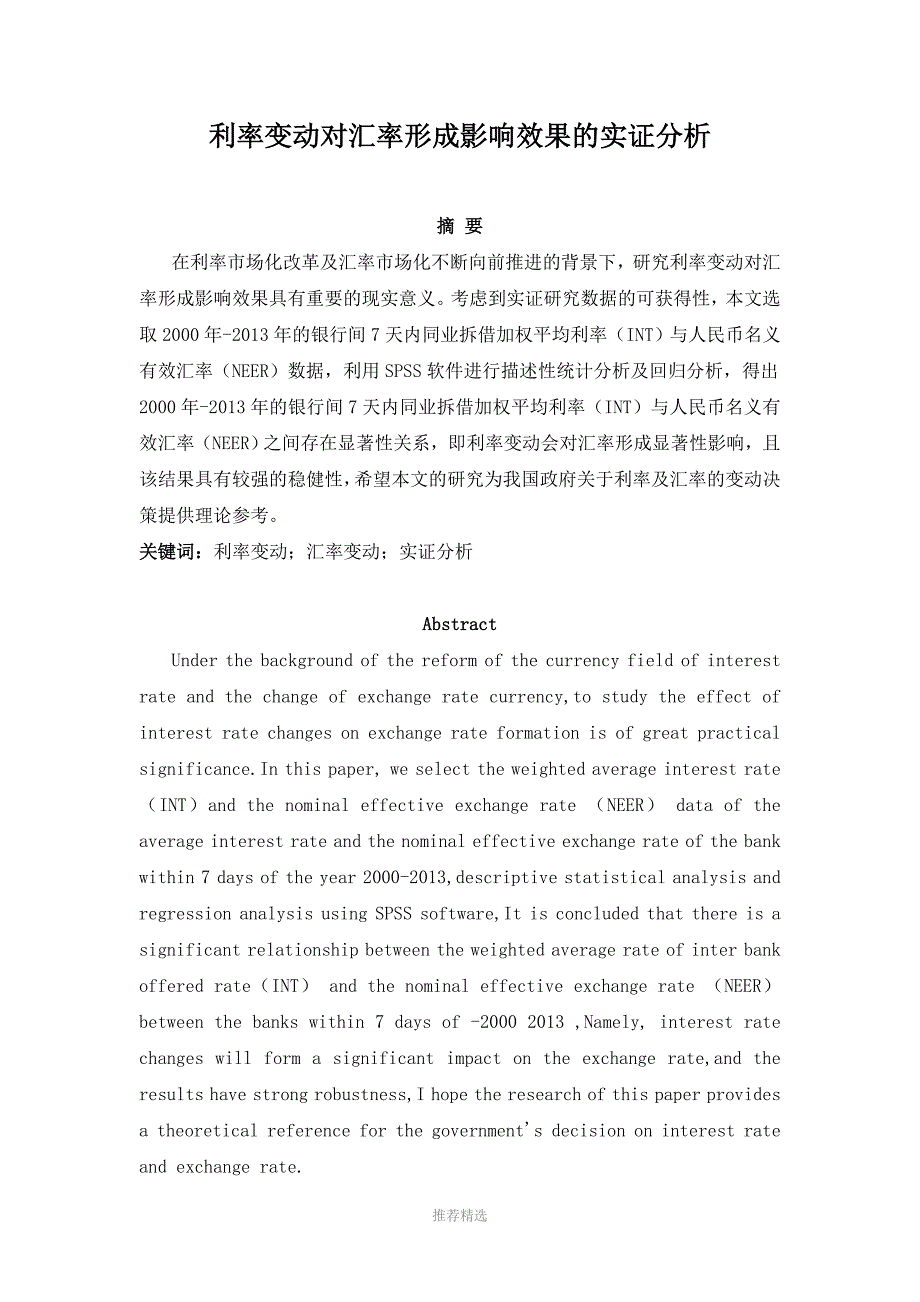 利率变动对汇率形成影响效果的实证分析

摘 要

在利率市场化改革及汇率市场化不断向前推进的背景下，研究利率变动对汇率形成影响效果具有重要的现实意义。考虑到实证研究数据的可获得性，本文选取 2000 年-2013 年的银行间 7 天内同业拆借加权平均利率（INT）与人民币名义有效汇率（NEER）数据，利用 SPSS 软件进行描述性统计分析及回归分析，得出 2000 年-2013 年的银行间 7 天内同业拆借加权平均利率（INT）与人民币名义有效汇率（NEER）之间存在显著性关系，即利率变动会对汇率形成显著性影响，且该结果具有较强的稳健性，希望本文的研究为我国政府关于利率及汇率的变动决策提供理论参考。

关键词：利率变动；汇率变动；实证分析

Abstract

Under the background of the reform of the currency field of interest rate and the change of exchange rate currency,to study the effect of interest rate changes on exchange rate formation is of great practical significance.In this paper, we select the weighted average interest rate （INT）and the nominal effective exchange rate （NEER） data of the average interest rate and the nominal effective exchange rate of the bank within 7 days of the year 2000-2013,descriptive statistical analysis and regression analysis using SPSS software,It is concluded that there is a significant relationship between the weighted average rate of inter bank offered rate（INT） and the nominal effective exchange rate （NEER） between the banks within 7 days of -2000 2013 ,Namely, interest rate changes will form a significant impact on the exchange rate,and the results have strong robustness,I hope the research of this paper provides a theoretical reference for the government's decision on interest rate and exchange rate.

推荐精选